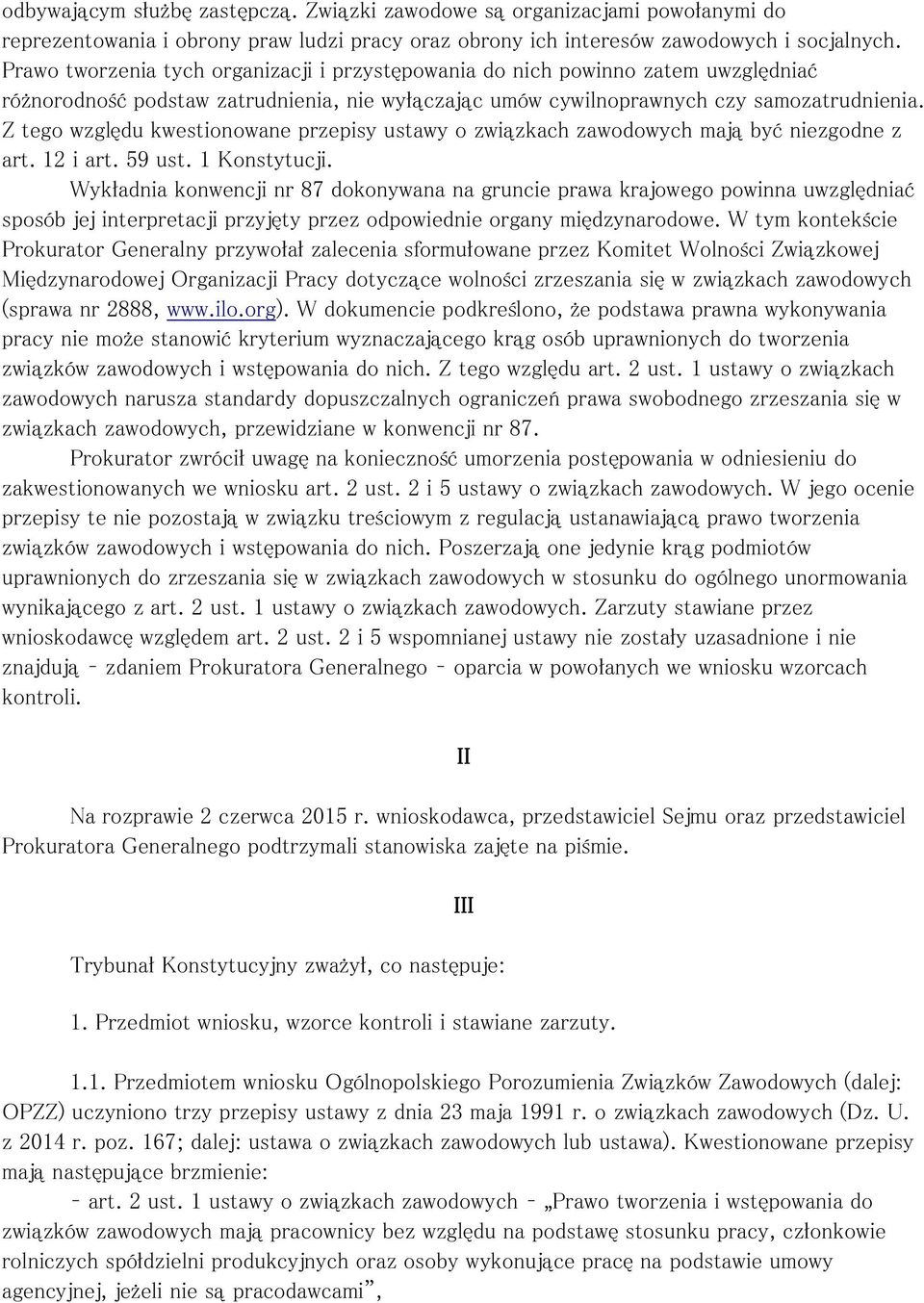 odbywającym służbę zastępczą. Związki zawodowe są organizacjami powołanymi do reprezentowania i obrony praw ludzi pracy oraz obrony ich interesów zawodowych i socjalnych. Prawo tworzenia tych organizacji i przystępowania do nich powinno zatem uwzględniać różnorodność podstaw zatrudnienia, nie wyłączając umów cywilnoprawnych czy samozatrudnienia. Z tego względu kwestionowane przepisy ustawy o związkach zawodowych mają być niezgodne z art. 12 i art. 59 ust. 1 Konstytucji.

Wykładnia konwencji nr 87 dokonywana na gruncie prawa krajowego powinna uwzględniać sposób jej interpretacji przyjęty przez odpowiednie organy międzynarodowe. W tym kontekście Prokurator Generalny przywołał zalecenia sformułowane przez Komitet Wolności Związkowej Międzynarodowej Organizacji Pracy dotyczące wolności zrzeszania się w związkach zawodowych (sprawa nr 2888, www.ilo.org). W dokumencie podkreślono, że podstawa prawna wykonywania pracy nie może stanowić kryterium wyznaczającego krąg osób uprawnionych do tworzenia związków zawodowych i wstępowania do nich. Z tego względu art. 2 ust. 1 ustawy o związkach zawodowych narusza standardy dopuszczalnych ograniczeń prawa swobodnego zrzeszania się w związkach zawodowych, przewidziane w konwencji nr 87.

Prokurator zwrócił uwagę na konieczność umorzenia postępowania w odniesieniu do zakwestionowanych we wniosku art. 2 ust. 2 i 5 ustawy o związkach zawodowych. W jego ocenie przepisy te nie pozostają w związku treściowym z regulacją ustanawiającą prawo tworzenia związków zawodowych i wstępowania do nich. Poszerzają one jedynie krąg podmiotów uprawnionych do zrzeszania się w związkach zawodowych w stosunku do ogólnego unormowania wynikającego z art. 2 ust. 1 ustawy o związkach zawodowych. Zarzuty stawiane przez wnioskodawcę względem art. 2 ust. 2 i 5 wspomnianej ustawy nie zostały uzasadnione i nie znajdują - zdaniem Prokuratora Generalnego - oparcia w powołanych we wniosku wzorcach kontroli.

II

Na rozprawie 2 czerwca 2015 r. wnioskodawca, przedstawiciel Sejmu oraz przedstawiciel Prokuratora Generalnego podtrzymali stanowiska zajęte na piśmie.

III

Trybunał Konstytucyjny zważył, co następuje:

1. Przedmiot wniosku, wzorce kontroli i stawiane zarzuty.

1.1. Przedmiotem wniosku Ogólnopolskiego Porozumienia Związków Zawodowych (dalej: OPZZ) uczyniono trzy przepisy ustawy z dnia 23 maja 1991 r. o związkach zawodowych (Dz. U. z 2014 r. poz. 167; dalej: ustawa o związkach zawodowych lub ustawa). Kwestionowane przepisy mają następujące brzmienie:

- art. 2 ust. 1 ustawy o związkach zawodowych - „Prawo tworzenia i wstępowania do związków zawodowych mają pracownicy bez względu na podstawę stosunku pracy, członkowie rolniczych spółdzielni produkcyjnych oraz osoby wykonujące pracę na podstawie umowy agencyjnej, jeżeli nie są pracodawcami”,